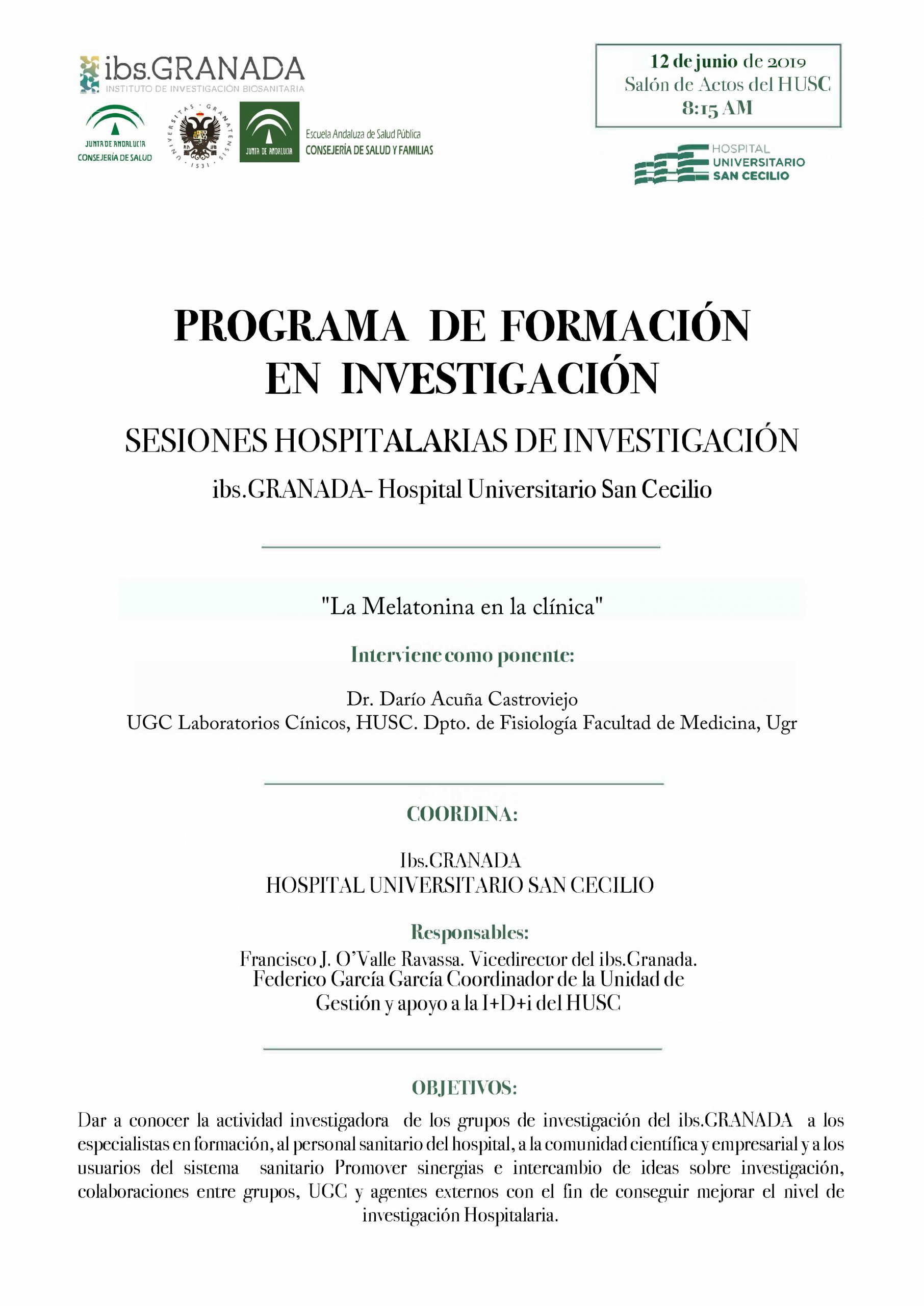 ibs.GRANADA
INSTITUTO DE INVESTIGACIÓN BIOSANITARIA

JUNTA DE ANDALUCIA
CONSEJERÍA DE SALUD

UNIVERSITAS GRANATENSIS 1531

JUNTA DE ANDALUCIA
Escuela Andaluza de Salud Pública
CONSEJERÍA DE SALUD Y FAMILIAS

12 de junio de 2019
Salón de Actos del HUSC
8:15 AM

HOSPITAL
UNIVERSITARIO
SAN CECILIO

PROGRAMA DE FORMACIÓN EN INVESTIGACIÓN

SESIONES HOSPITALARIAS DE INVESTIGACIÓN

ibs.GRANADA- Hospital Universitario San Cecilio

"La Melatonina en la clínica"

Interviene como ponente:

Dr. Darío Acuña Castroviejo
UGC Laboratorios Cínicos, HUSC. Dpto. de Fisiología Facultad de Medicina, Ugr

COORDINA:

Ibs.GRANADA
HOSPITAL UNIVERSITARIO SAN CECILIO

Responsables:
Francisco J. O'Valle Ravassa. Vicedirector del ibs.Granada.
Federico García García Coordinador de la Unidad de Gestión y apoyo a la I+D+i del HUSC

OBJETIVOS:
Dar a conocer la actividad investigadora de los grupos de investigación del ibs.GRANADA a los especialistas en formación, al personal sanitario del hospital, a la comunidad científica y empresarial y a los usuarios del sistema sanitario Promover sinergias e intercambio de ideas sobre investigación, colaboraciones entre grupos, UGC y agentes externos con el fin de conseguir mejorar el nivel de investigación Hospitalaria.